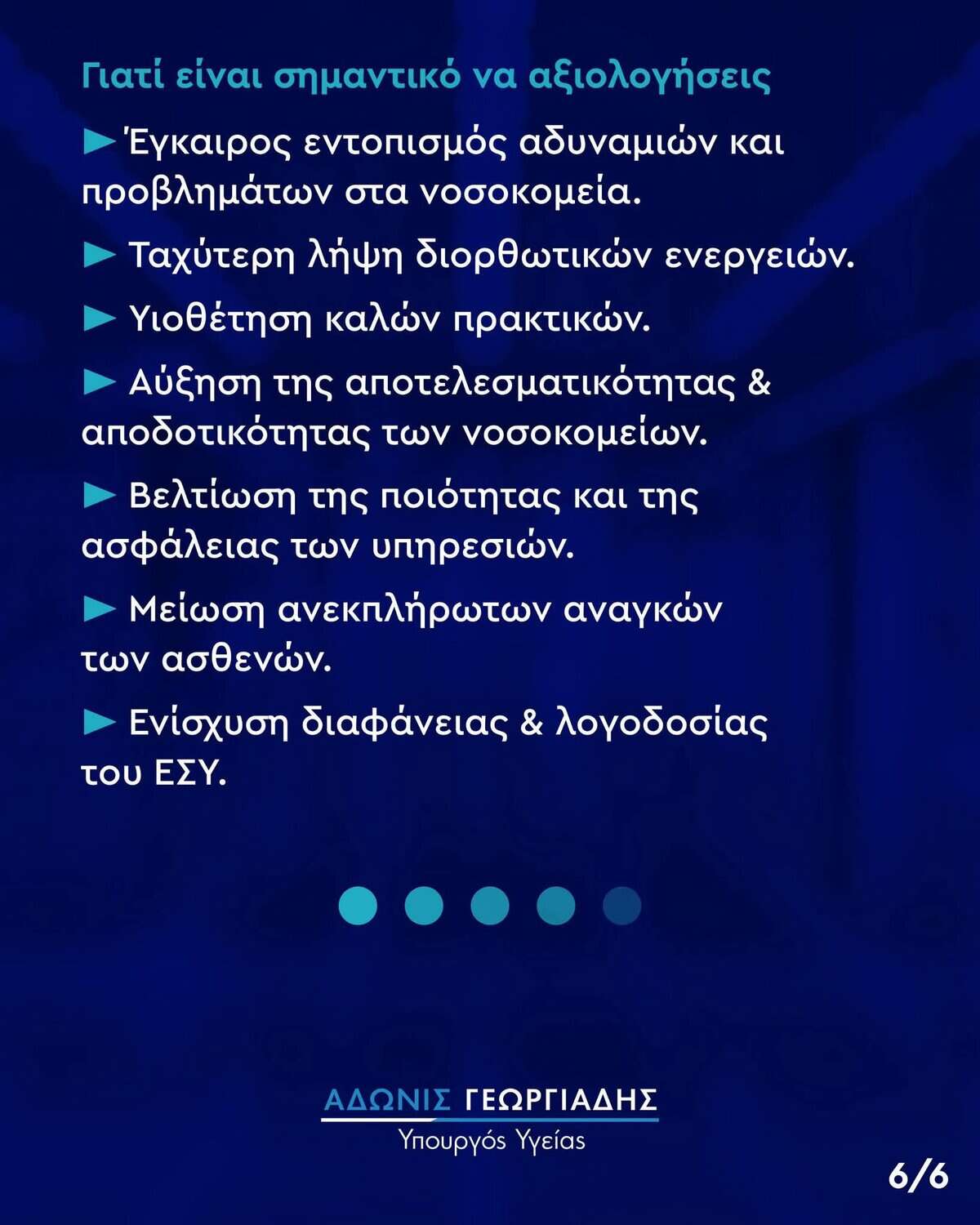 Γιατί είναι σημαντικό να αξιολογήσεις

► Έγκαιρος εντοπισμός αδυναμιών και προβλημάτων στα νοσοκομεία.

► Ταχύτερη λήψη διορθωτικών ενεργειών.

► Υιοθέτηση καλών πρακτικών.

► Αύξηση της αποτελεσματικότητας & αποδοτικότητας των νοσοκομείων.

► Βελτίωση της ποιότητας και της ασφάλειας των υπηρεσιών.

► Μείωση ανεκπλήρωτων αναγκών των ασθενών.

► Ενίσχυση διαφάνειας & λογοδοσίας του ΕΣΥ.

ΑΔΩΝΙΣ ΓΕΩΡΓΙΑΔΗΣ
Υπουργός Υγείας

6/6